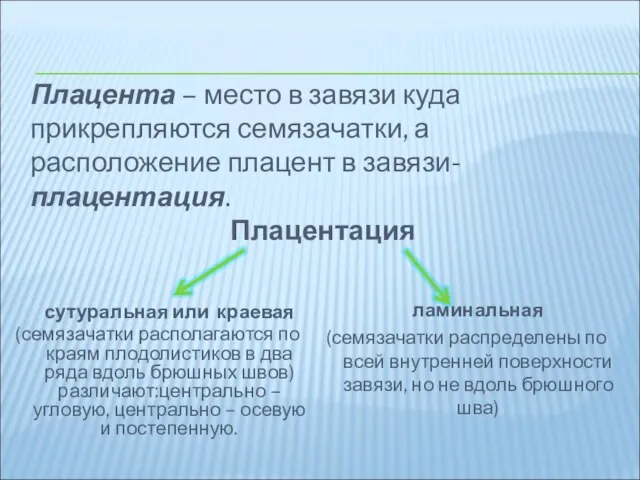 Плацента – место в завязи куда прикрепляются семязачатки, а расположение плацент в завязи- плацентация.

Плацентация

сутуральная или краевая
(семязачатки располагаются по краям плодолистиков в два ряда вдоль брюшных швов) различают:центрально – угловую, центрально – осевую и постепенную.

ламинальная
(семязачатки распределены по всей внутренней поверхности завязи, но не вдоль брюшного шва)